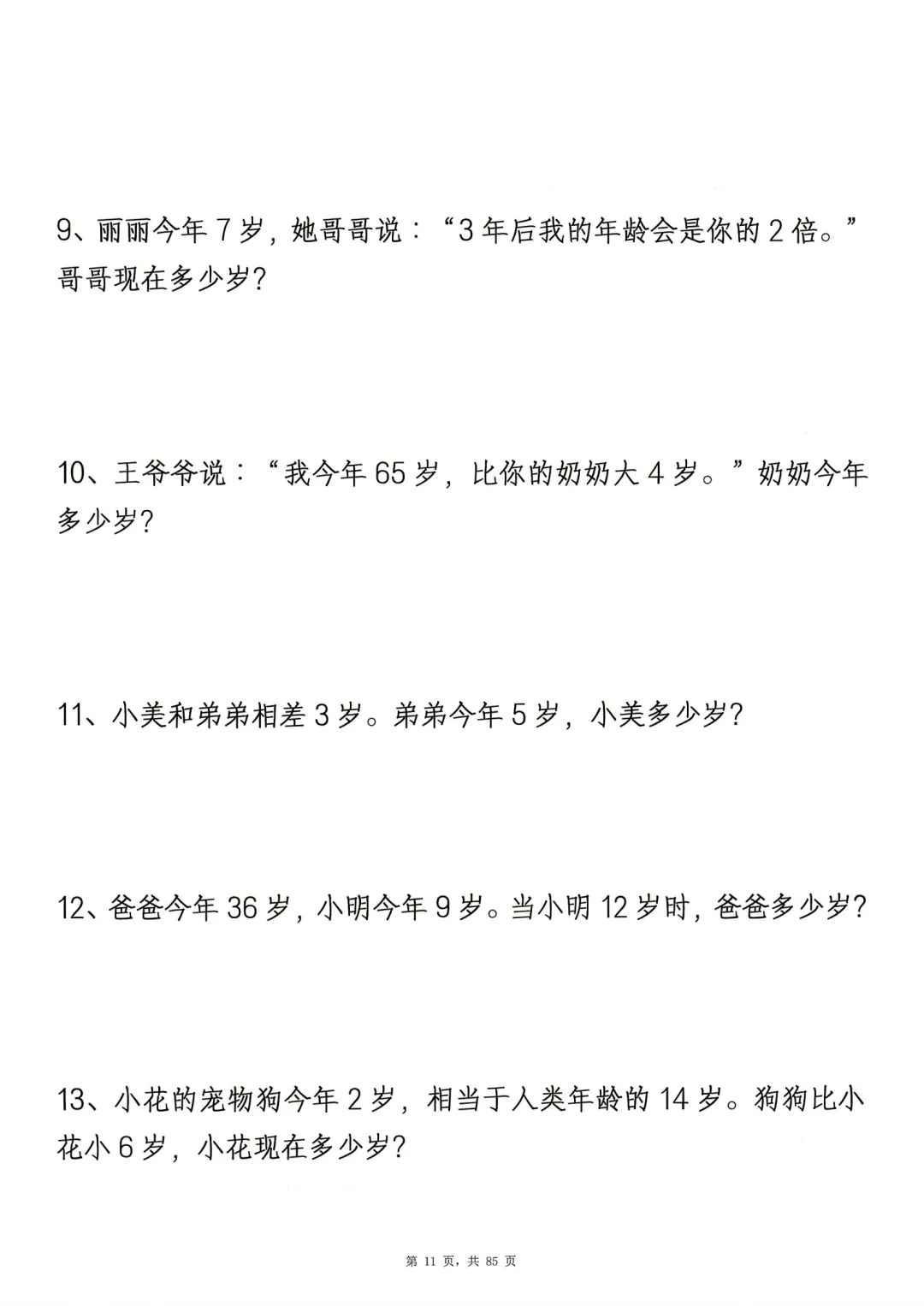 9、丽丽今年 7 岁，她哥哥说：“3 年后我的年龄会是你的 2 倍。”哥哥现在多少岁？

10、王爷爷说：“我今年 65 岁，比你的奶奶大 4 岁。”奶奶今年多少岁？

11、小美和弟弟相差 3 岁。弟弟今年 5 岁，小美多少岁？

12、爸爸今年 36 岁，小明今年 9 岁。当小明 12 岁时，爸爸多少岁？

13、小花的宠物狗今年 2 岁，相当于人类年龄的 14 岁。狗狗比小花小 6 岁，小花现在多少岁？

第 11 页，共 85 页